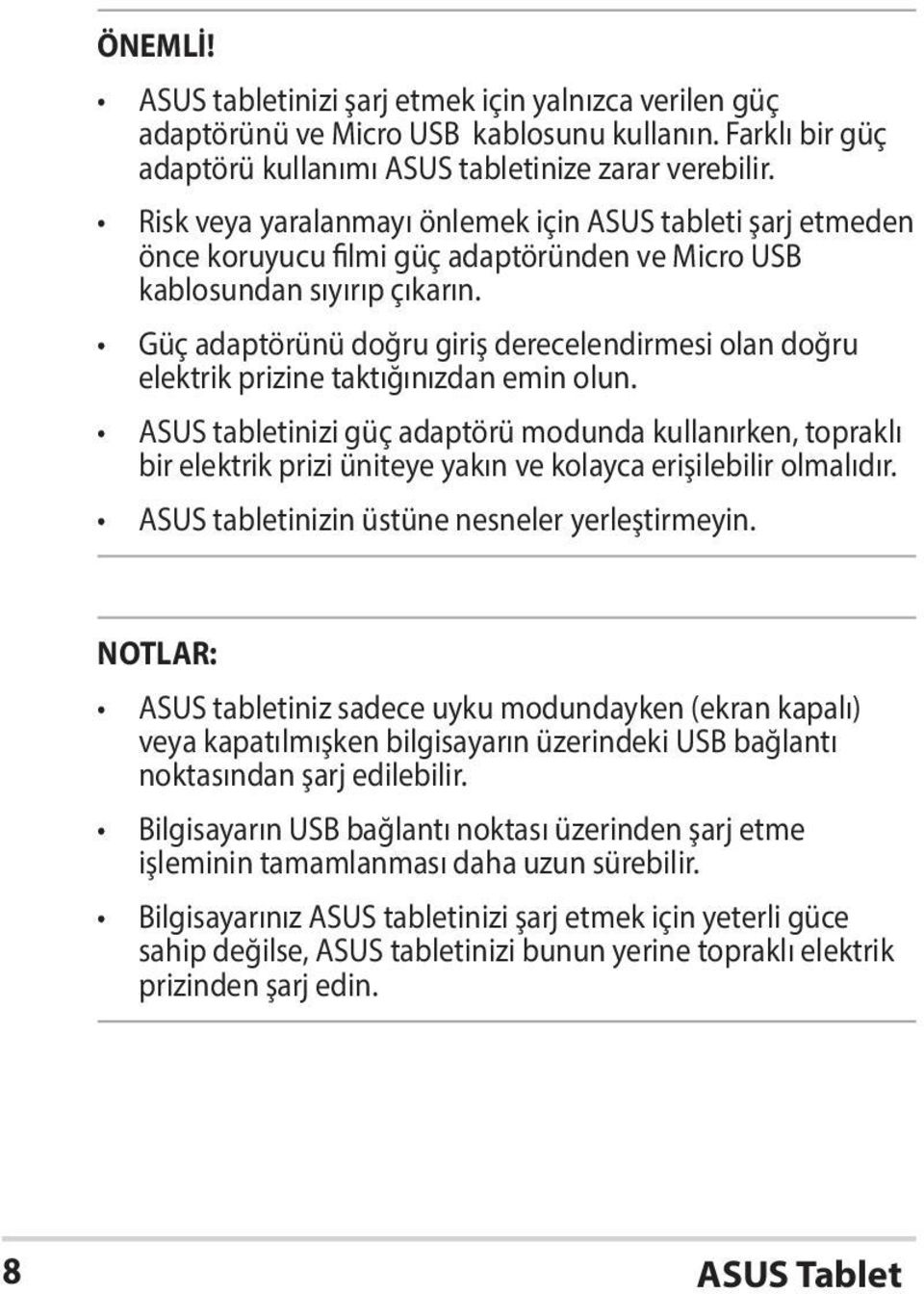 ÖNEMLİ!

• ASUS tabletinizi şarj etmek için yalnızca verilen güç adaptörünü ve Micro USB kablosunu kullanın. Farklı bir güç adaptörü kullanımı ASUS tabletinize zarar verebilir.

• Risk veya yaralanmayı önlemek için ASUS tableti şarj etmeden önce koruyucu filmi güç adaptöründen ve Micro USB kablosundan sıyırıp çıkarın.

• Güç adaptörünü doğru giriş derecelendirmesi olan doğru elektrik prizine taktığınızdan emin olun.

• ASUS tabletinizi güç adaptörü modunda kullanırken, topraklı bir elektrik prizi üniteye yakın ve kolayca erişilebilir olmalıdır.

• ASUS tabletinizin üstüne nesneler yerleştirmeyin.

NOTLAR:

• ASUS tabletiniz sadece uyku modundayken (ekran kapalı) veya kapatılmışken bilgisayarın üzerindeki USB bağlantı noktasından şarj edilebilir.

• Bilgisayarın USB bağlantı noktası üzerinden şarj etme işleminin tamamlanması daha uzun sürebilir.

• Bilgisayarınız ASUS tabletinizi şarj etmek için yeterli güce sahip değilse, ASUS tabletinizi bunun yerine topraklı elektrik prizinden şarj edin.

8

ASUS Tablet